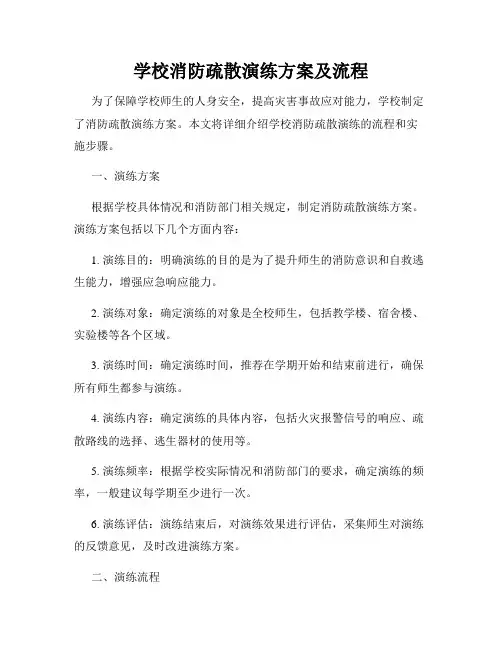 学校消防疏散演练方案及流程

为了保障学校师生的人身安全，提高灾害事故应对能力，学校制定了消防疏散演练方案。本文将详细介绍学校消防疏散演练的流程和实施步骤。

一、演练方案

根据学校具体情况和消防部门相关规定，制定消防疏散演练方案。演练方案包括以下几个方面内容：

1. 演练目的：明确演练的目的是为了提升师生的消防意识和自救逃生能力，增强应急响应能力。

2. 演练对象：确定演练的对象是全校师生，包括教学楼、宿舍楼、实验楼等各个区域。

3. 演练时间：确定演练时间，推荐在学期开始和结束前进行，确保所有师生都参与演练。

4. 演练内容：确定演练的具体内容，包括火灾报警信号的响应、疏散路线的选择、逃生器材的使用等。

5. 演练频率：根据学校实际情况和消防部门的要求，确定演练的频率，一般建议每学期至少进行一次。

6. 演练评估：演练结束后，对演练效果进行评估，采集师生对演练的反馈意见，及时改进演练方案。

二、演练流程